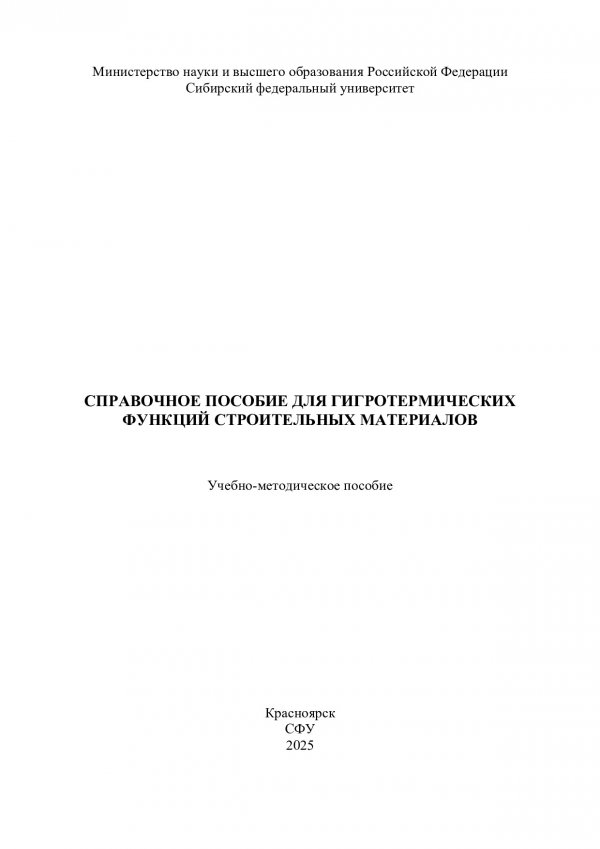 Министерство науки и высшего образования Российской Федерации
Сибирский федеральный университет

СПРАВОЧНОЕ ПОСОБИЕ ДЛЯ ГИГРОТЕРМИЧЕСКИХ ФУНКЦИЙ СТРОИТЕЛЬНЫХ МАТЕРИАЛОВ

Учебно-методическое пособие

Красноярск
СФУ
2025